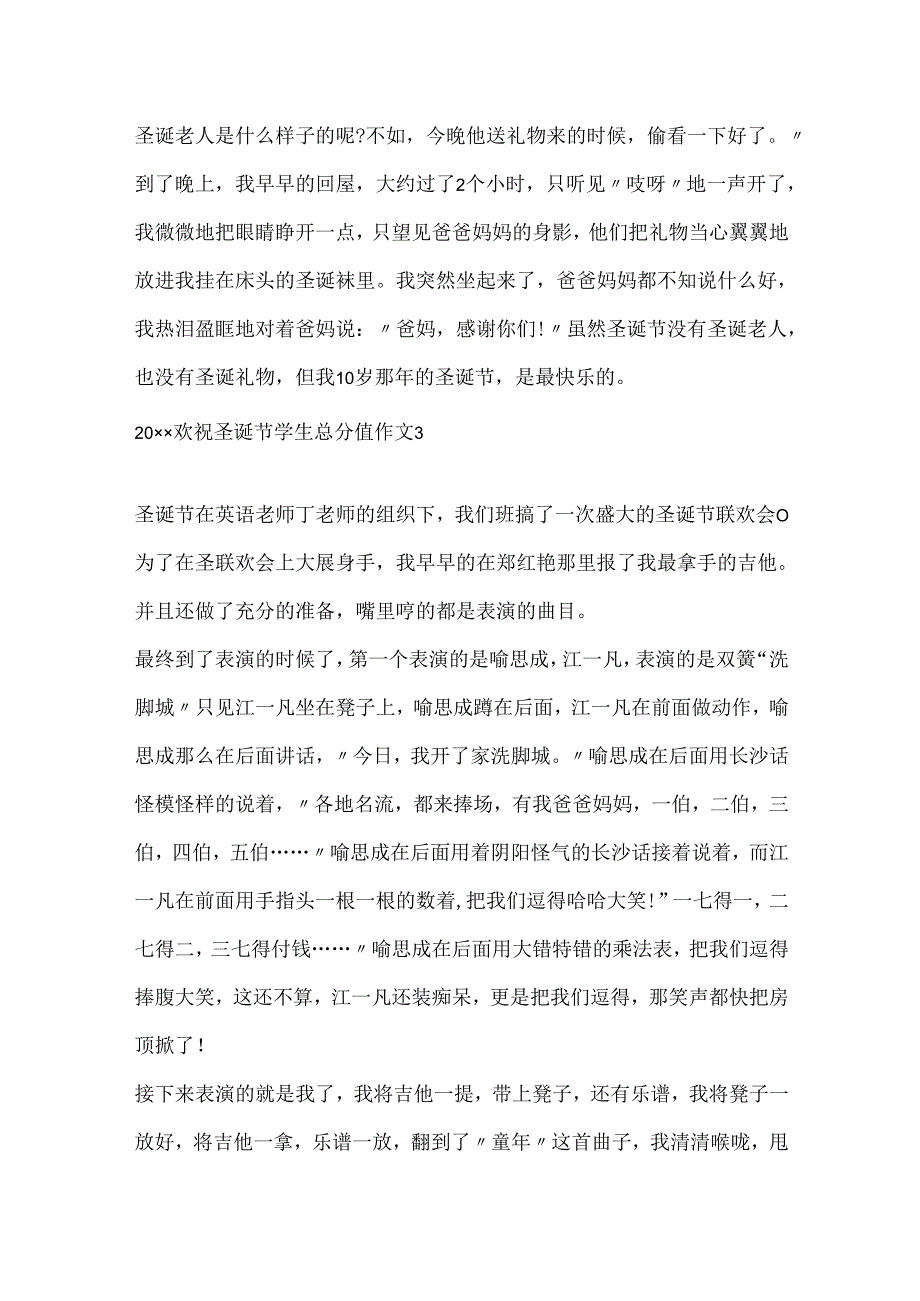 圣诞老人是什么样子的呢?不如，今晚他送礼物来的时候，偷看一下好了。〃到了晚上，我早早的回屋，大约过了2个小时，只听见〃吱呀〃地一声开了，我微微地把眼睛睁开一点，只望见爸爸妈妈的身影，他们把礼物当心翼翼地放进我挂在床头的圣诞袜里。我突然坐起来了，爸爸妈妈都不知说什么好，我热泪盈眶地对着爸妈说：〃爸妈，感谢你们！〃虽然圣诞节没有圣诞老人，也没有圣诞礼物，但我10岁那年的圣诞节，是最快乐的。

20××欢祝圣诞节学生总分值作文3

圣诞节在英语老师丁老师的组织下，我们班搞了一次盛大的圣诞节联欢会O为了在圣联欢会上大展身手，我早早的在郑红艳那里报了我最拿手的吉他。并且还做了充分的准备，嘴里哼的都是表演的曲目。

最终到了表演的时候了，第一个表演的是喻思成，江一凡，表演的是双簧“洗脚城〃只见江一凡坐在凳子上，喻思成蹲在后面，江一凡在前面做动作，喻思成那么在后面讲话，〃今日，我开了家洗脚城。〃喻思成在后面用长沙话怪模怪样的说着，〃各地名流，都来捧场，有我爸爸妈妈，一伯，二伯，三伯，四伯，五伯……〃喻思成在后面用着阴阳怪气的长沙话接着说着，而江一凡在前面用手指头一根一根的数着，把我们逗得哈哈大笑!”一七得一，二七得二，三七得付钱……〃喻思成在后面用大错特错的乘法表，把我们逗得捧腹大笑，这还不算，江一凡还装痴呆，更是把我们逗得，那笑声都快把房顶掀了！

接下来表演的就是我了，我将吉他一提，带上凳子，还有乐谱，我将凳子一放好，将吉他一拿，乐谱一放，翻到了〃童年〃这首曲子，我清清喉咙，甩